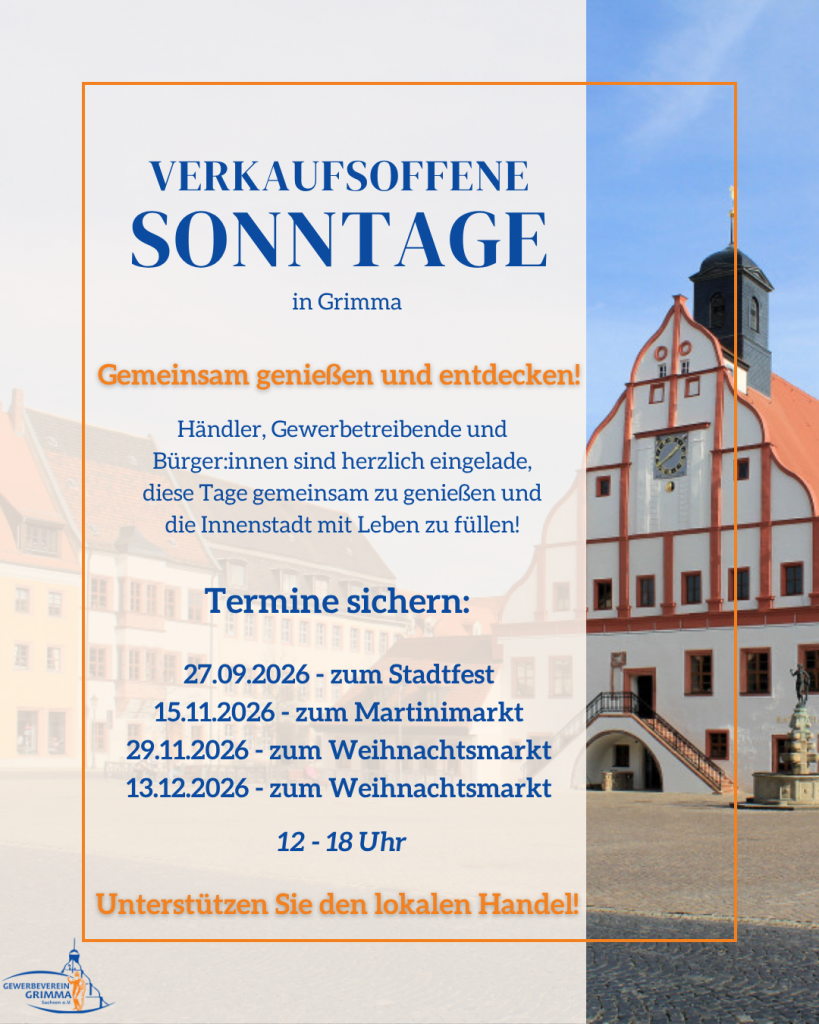 VERKAUFSOFFENE
SONNTAGE

in Grimma

Gemeinsam genießen und entdecken!

Händler, Gewerbetreibende und Bürger:innen sind herzlich eingelade, diese Tage gemeinsam zu genießen und die Innenstadt mit Leben zu füllen!

Termine sichern:

27.09.2026 - zum Stadtfest
15.11.2026 - zum Martinimarkt
29.11.2026 - zum Weihnachtsmarkt
13.12.2026 - zum Weihnachtsmarkt

12 - 18 Uhr

Unterstützen Sie den lokalen Handel!

GEWERBEVEREIN GRIMMA Sachsen e.V.